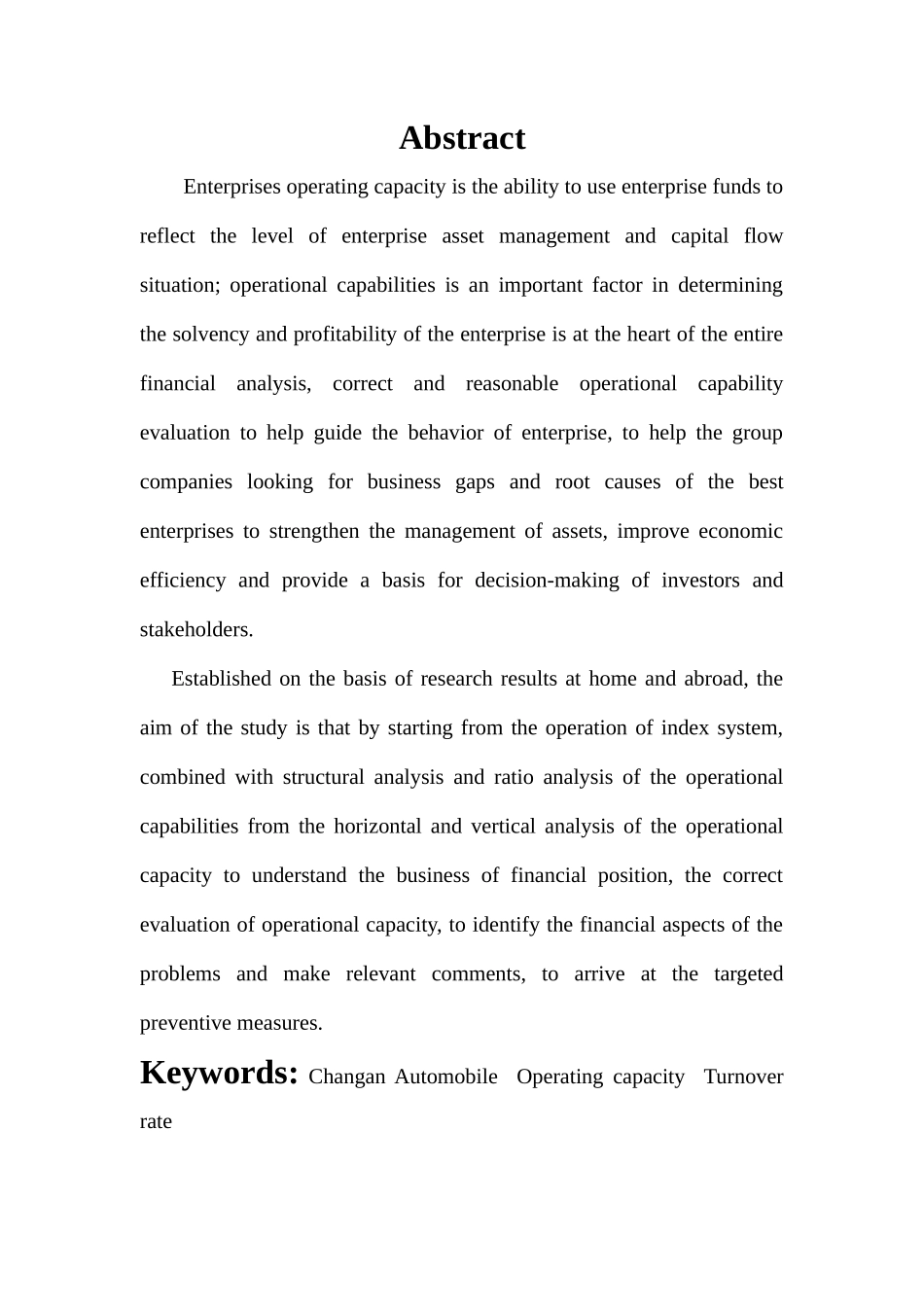 Abstract

Enterprises operating capacity is the ability to use enterprise funds to reflect the level of enterprise asset management and capital flow situation; operational capabilities is an important factor in determining the solvency and profitability of the enterprise is at the heart of the entire financial analysis, correct and reasonable operational capability evaluation to help guide the behavior of enterprise, to help the group companies looking for business gaps and root causes of the best enterprises to strengthen the management of assets, improve economic efficiency and provide a basis for decision-making of investors and stakeholders.

Established on the basis of research results at home and abroad, the aim of the study is that by starting from the operation of index system, combined with structural analysis and ratio analysis of the operational capabilities from the horizontal and vertical analysis of the operational capacity to understand the business of financial position, the correct evaluation of operational capacity, to identify the financial aspects of the problems and make relevant comments, to arrive at the targeted preventive measures.

Keywords: Changan Automobile Operating capacity Turnover rate